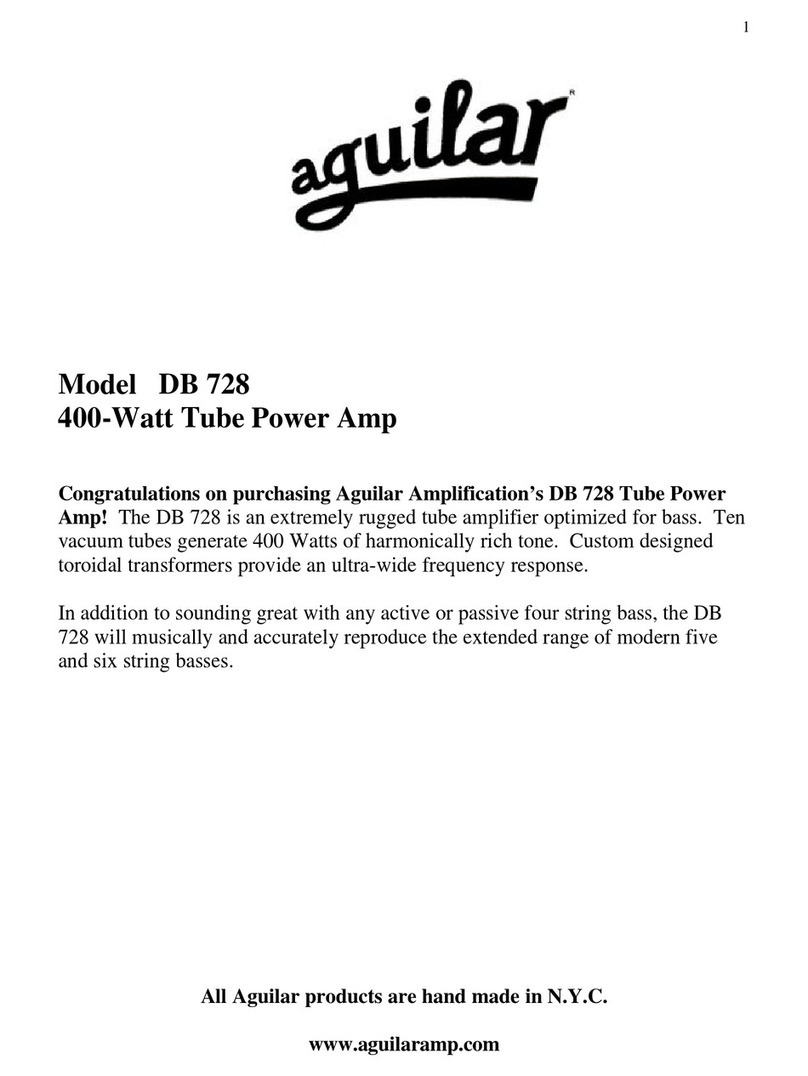 1

aguilar®

Model DB 728
400-Watt Tube Power Amp

Congratulations on purchasing Aguilar Amplification's DB 728 Tube Power Amp! The DB 728 is an extremely rugged tube amplifier optimized for bass. Ten vacuum tubes generate 400 Watts of harmonically rich tone. Custom designed toroidal transformers provide an ultra-wide frequency response.

In addition to sounding great with any active or passive four string bass, the DB 728 will musically and accurately reproduce the extended range of modern five and six string basses.

All Aguilar products are hand made in N.Y.C.

www.aguilaramp.com